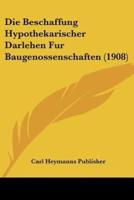 Die Beschaffung Hypothekarischer Darlehen Fur Baugenossenschaften (1908)

Carl Heymanns Publisher